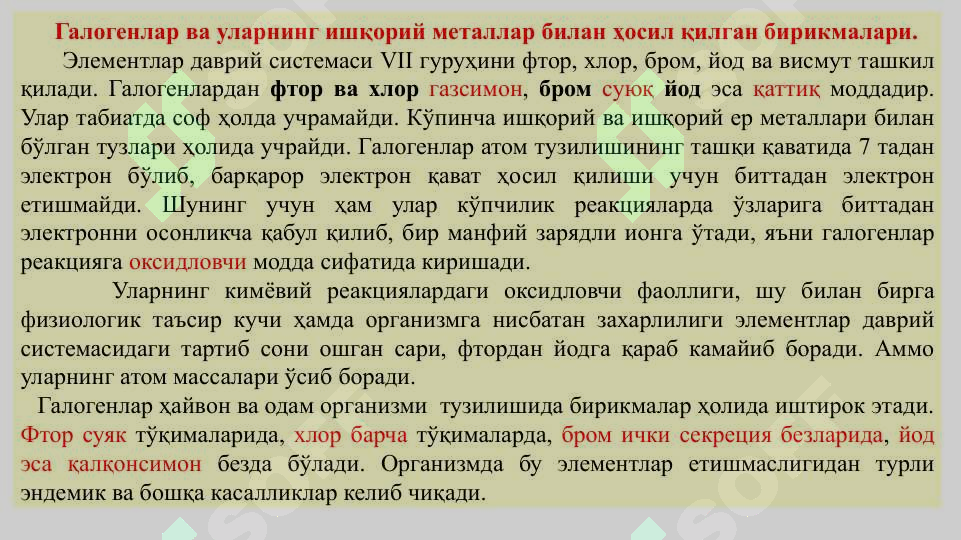 Галогенлар ва уларнинг ишқорий металлар билан ҳосил қилган бирикмалари.

Элементлар даврий системаси VII гуруҳини фтор, хлор, бром, йод ва висмут ташкил қилади. Галогенлардан фтор ва хлор газсимон, бром суюқ йод эса қаттиқ моддадир. Улар табиатда соф ҳолда учрамайди. Кўпинча ишқорий ва ишқорий ер металлари билан бўлган тузлари ҳолида учрайди. Галогенлар атом тузилишининг ташқи қаватида 7 тадан электрон бўлиб, барқарор электрон қават ҳосил қилиши учун биттадан электрон етишмайди. Шунинг учун ҳам улар кўпчилик реакцияларда ўзларига биттадан электронни осонликча қабул қилиб, бир манфий зарядли ионга ўтади, яъни галогенлар реакцияга оксидловчи модда сифатида киришади.

Уларнинг кимёвий реакциялардаги оксидловчи фаоллиги, шу билан бирга физиологик таъсир кучи ҳамда организмга нисбатан захарлилиги элементлар даврий системасидаги тартиб сони ошган сари, фтордан йодга қараб камайиб боради. Аммо уларнинг атом массалари ўсиб боради.

Галогенлар ҳайвон ва одам организми тузилишида бирикмалар ҳолида иштирок этади. Фтор суяк тўқималарида, хлор барча тўқималарда, бром ички секреция безларида, йод эса қалқонсимон безда бўлади. Организмда бу элементлар етишмаслигидан турли эндемик ва бошқа касалликлар келиб чиқади.